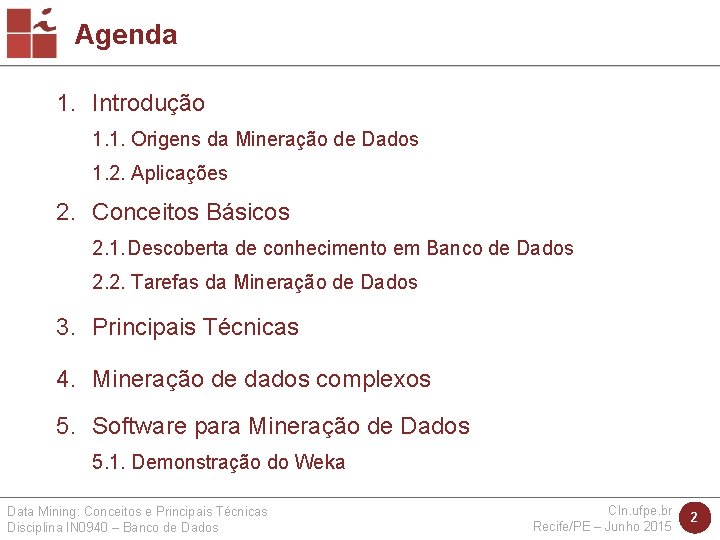 Agenda

1. Introdução

1.1. Origens da Mineração de Dados

1.2. Aplicações

2. Conceitos Básicos

2.1. Descoberta de conhecimento em Banco de Dados

2.2. Tarefas da Mineração de Dados

3. Principais Técnicas

4. Mineração de dados complexos

5. Software para Mineração de Dados

5.1. Demonstração do Weka

Data Mining: Conceitos e Principais Técnicas
Disciplina IN0940 – Banco de Dados

CIn.ufpe.br
Recife/PE – Junho 2015

2